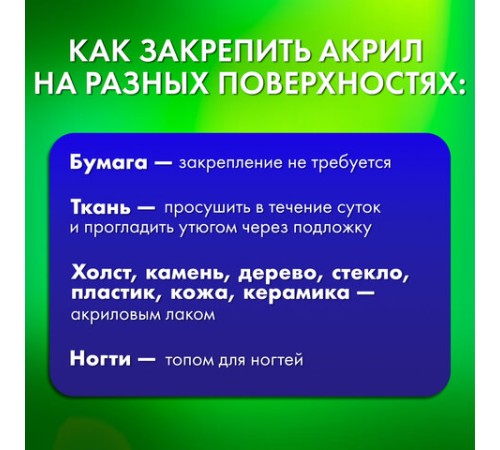 КАК ЗАКРЕПИТЬ АКРИЛ НА РАЗНЫХ ПОВЕРХНОСТЯХ:

Бумага — закрепление не требуется

Ткань — просушить в течение суток и прогладить утюгом через подложку

Холст, камень, дерево, стекло, пластик, кожа, керамика — акриловым лаком

Ногти — топом для ногтей